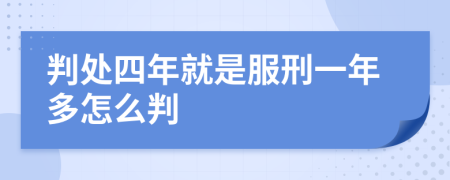 判处四年就是服刑一年多怎么判